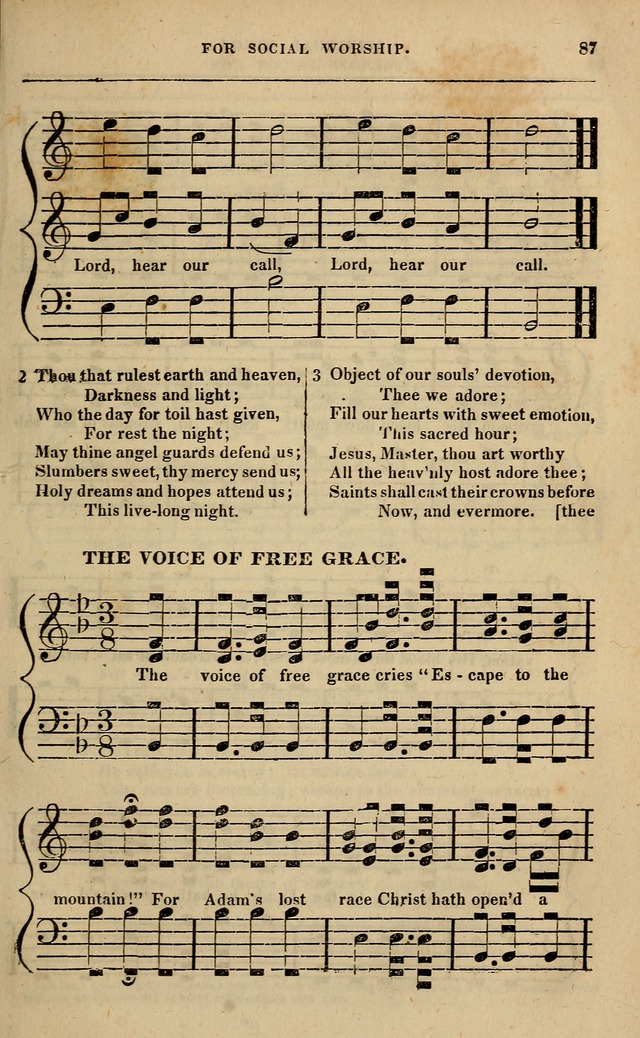 FOR SOCIAL WORSHIP. 87

Lord, hear our call, Lord, hear our call.

2 Thou that rulest earth and heaven,
Darkness and light;
Who the day for toil hast given,
For rest the night;
May thine angel guards defend us;
Slumbers sweet, thy mercy send us;
Holy dreams and hopes attend us;
This live-long night.

3 Object of our souls' devotion,
Thee we adore;
Fill our hearts with sweet emotion,
This sacred hour;
Jesus, Master, thou art worthy
All the heav'nly host adore thee;
Saints shall cast their crowns before
Now, and evermore. [thee

THE VOICE OF FREE GRACE.

The voice of free grace cries "Es - cape to the

mountain!" For Adam's lost race Christ hath open'd a